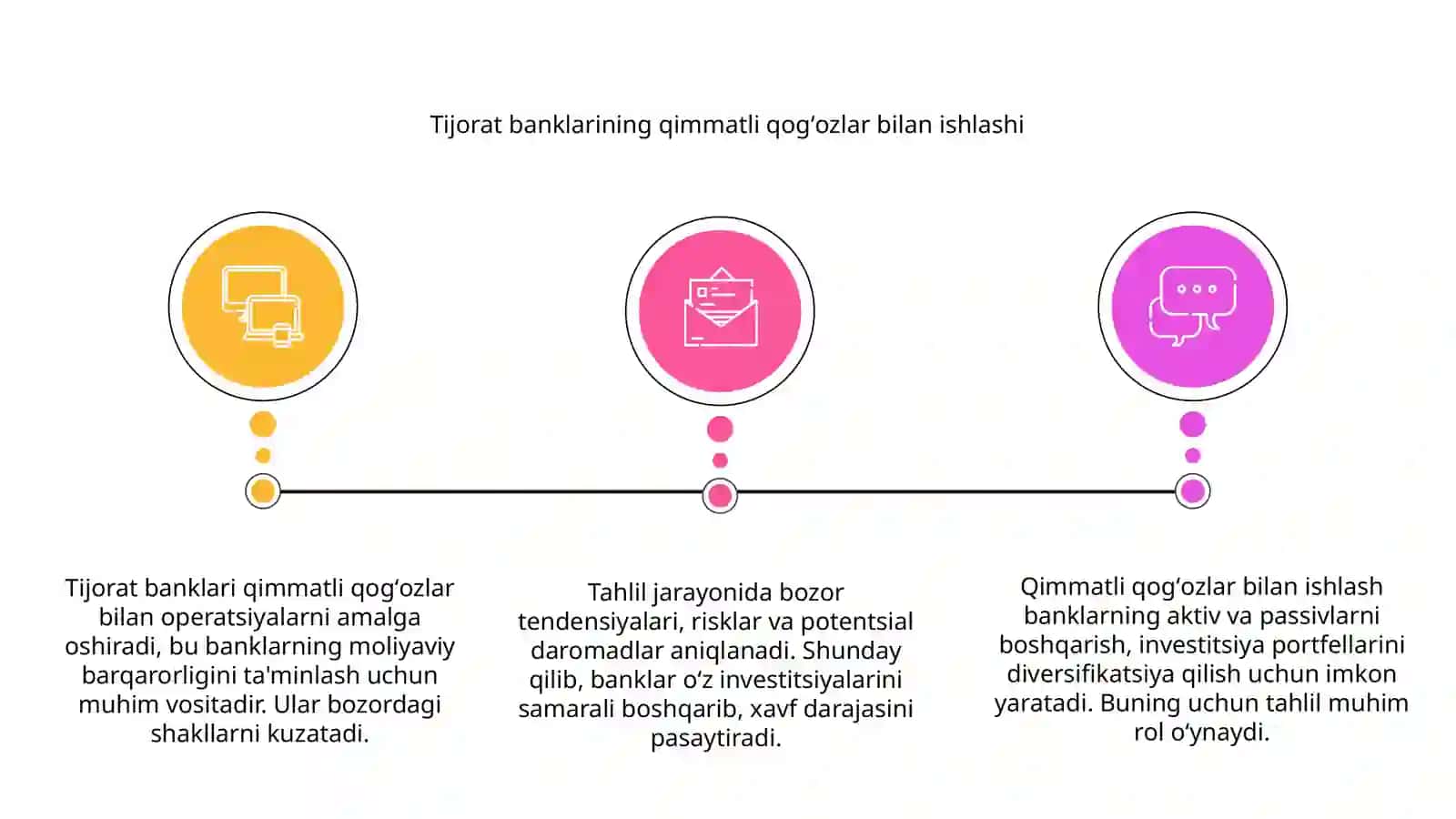 Tijorat banklarining qimmatli qog‘ozlar bilan ishlashi

Tijorat banklari qimmatli qog‘ozlar bilan operatsiyalarni amalga oshiradi, bu banklarning moliyaviy barqarorligini ta'minlash uchun muhim vositadir. Ular bozordagi shakllarni kuzatadi.

Tahlil jarayonida bozor tendensiyalari, risklar va potentsial daromadlar aniqlanadi. Shunday qilib, banklar o‘z investitsiyalarini samarali boshqarib, xavf darajasini pasaytiradi.

Qimmatli qog‘ozlar bilan ishlash banklarning aktiv va passivlarni boshqarish, investitsiya portfellarini diversifikatsiya qilish uchun imkon yaratadi. Buning uchun tahlil muhim rol o‘ynaydi.